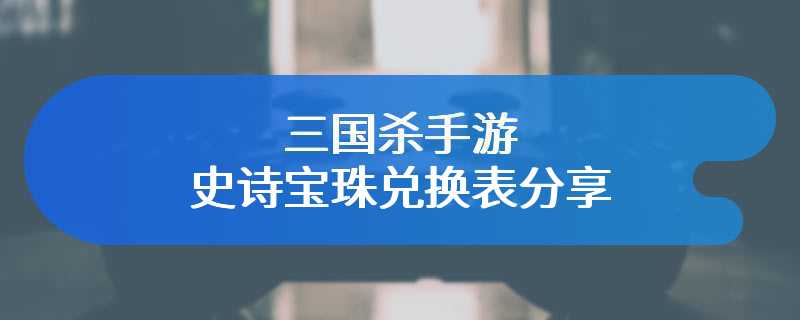 三国杀手游
史诗宝珠兑换表分享